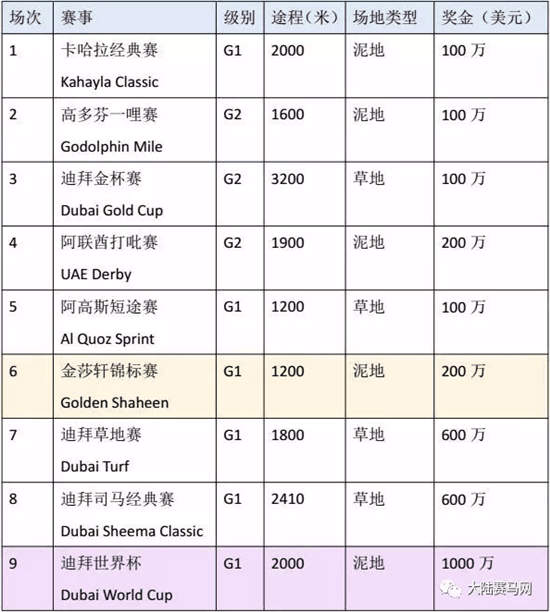 | 场次 | 赛事 | 级别 | 途程（米） | 场地类型 | 奖金（美元） |
|---|---|---|---|---|---|
| 1 | 卡哈拉经典赛 Kahayla Classic | G1 | 2000 | 泥地 | 100 万 |
| 2 | 高多芬一哩赛 Godolphin Mile | G2 | 1600 | 泥地 | 100 万 |
| 3 | 迪拜金杯赛 Dubai Gold Cup | G2 | 3200 | 草地 | 100 万 |
| 4 | 阿联酋打吡赛 UAE Derby | G2 | 1900 | 泥地 | 200 万 |
| 5 | 阿高斯短途赛 Al Quoz Sprint | G1 | 1200 | 草地 | 100 万 |
| 6 | 金莎轩锦标赛 Golden Shaheen | G1 | 1200 | 泥地 | 200 万 |
| 7 | 迪拜草地赛 Dubai Turf | G1 | 1800 | 草地 | 600 万 |
| 8 | 迪拜司马经典赛 Dubai Sheema Classic | G1 | 2410 | 草地 | 600 万 |
| 9 | 迪拜世界杯 Dubai World Cup | G1 | 2000 | 泥地 | 1000 万 |

大陆赛马网